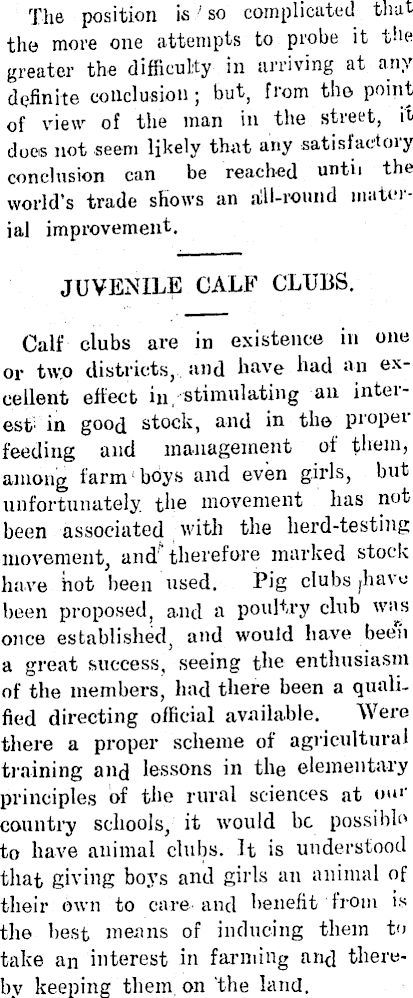 The position is so complicated that the more one attempts to probe it the greater the difficulty in arriving at any definite conclusion; but, from the point of view of the man in the street, it does not seem likely that any satisfactory conclusion can be reached until the world's trade shows an all-round material improvement.

JUVENILE CALF CLUBS.

Calf clubs are in existence in one or two districts, and have had an excellent effect in stimulating an interest in good stock, and in the proper feeding and management of them, among farm boys and even girls, but unfortunately the movement has not been associated with the herd-testing movement, and therefore marked stock have not been used. Pig clubs have been proposed, and a poultry club was once established, and would have been a great success, seeing the enthusiasm of the members, had there been a qualified directing official available. Were there a proper scheme of agricultural training and lessons in the elementary principles of the rural sciences at our country schools, it would be possible to have animal clubs. It is understood that giving boys and girls an animal of their own to care and benefit from is the best means of inducing them to take an interest in farming and thereby keeping them on the land.